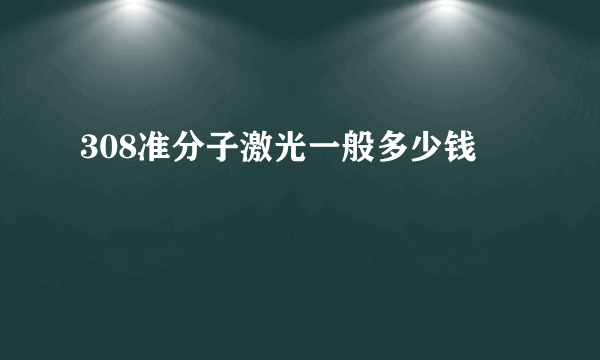 308准分子激光一般多少钱